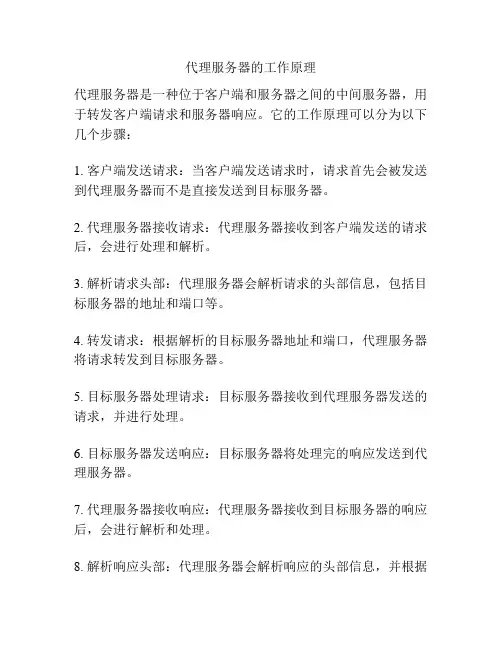 代理服务器的工作原理

代理服务器是一种位于客户端和服务器之间的中间服务器，用于转发客户端请求和服务器响应。它的工作原理可以分为以下几个步骤：

1. 客户端发送请求：当客户端发送请求时，请求首先会被发送到代理服务器而不是直接发送到目标服务器。

2. 代理服务器接收请求：代理服务器接收到客户端发送的请求后，会进行处理和解析。

3. 解析请求头部：代理服务器会解析请求的头部信息，包括目标服务器的地址和端口等。

4. 转发请求：根据解析的目标服务器地址和端口，代理服务器将请求转发到目标服务器。

5. 目标服务器处理请求：目标服务器接收到代理服务器发送的请求，并进行处理。

6. 目标服务器发送响应：目标服务器将处理完的响应发送到代理服务器。

7. 代理服务器接收响应：代理服务器接收到目标服务器的响应后，会进行解析和处理。

8. 解析响应头部：代理服务器会解析响应的头部信息，并根据